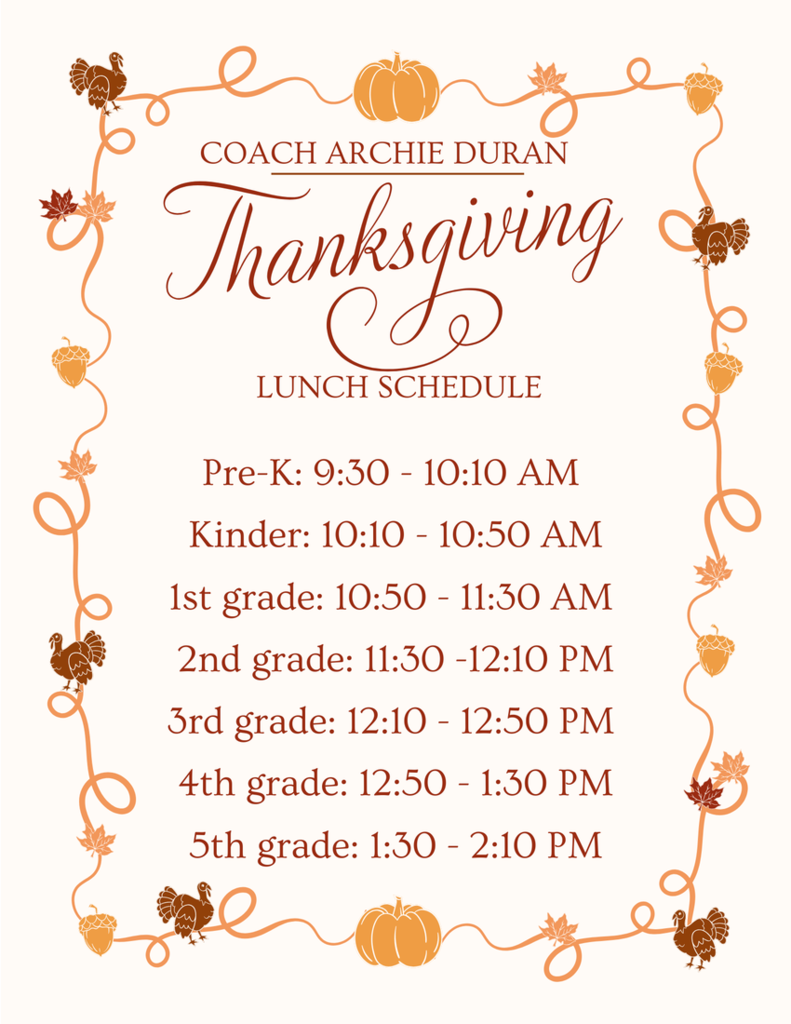 COACH ARCHIE DURAN

Thanksgiving

LUNCH SCHEDULE

Pre-K: 9:30 - 10:10 AM

Kinder: 10:10 - 10:50 AM

1st grade: 10:50 - 11:30 AM

2nd grade: 11:30 -12:10 PM

3rd grade: 12:10 - 12:50 PM

4th grade: 12:50 - 1:30 PM

5th grade: 1:30 - 2:10 PM